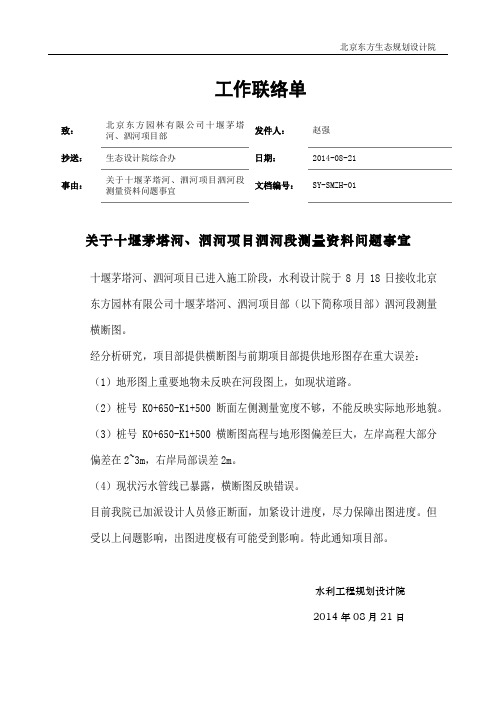 北京东方生态规划设计院

工作联络单

| 致: | 北京东方园林有限公司十堰茅塔河、泗河项目部 | 发件人: | 赵强 |
|---|---|---|---|
| 抄送: | 生态设计院综合办 | 日期: | 2014-08-21 |
| 事由: | 关于十堰茅塔河、泗河项目泗河段测量资料问题事宜 | 文档编号: | SY-SMZH-01 |

关于十堰茅塔河、泗河项目泗河段测量资料问题事宜

十堰茅塔河、泗河项目已进入施工阶段，水利设计院于 8 月 18 日接收北京东方园林有限公司十堰茅塔河、泗河项目部（以下简称项目部）泗河段测量横断图。

经分析研究，项目部提供横断图与前期项目部提供地形图存在重大误差：

（1）地形图上重要地物未反映在河段图上，如现状道路。

（2）桩号 K0+650-K1+500 断面左侧测量宽度不够，不能反映实际地形地貌。

（3）桩号 K0+650-K1+500 横断图高程与地形图偏差巨大，左岸高程大部分偏差在 2~3m，右岸局部误差 2m。

（4）现状污水管线已暴露，横断图反映错误。

目前我院已加派设计人员修正断面，加紧设计进度，尽力保障出图进度。但受以上问题影响，出图进度极有可能受到影响。特此通知项目部。

水利工程规划设计院

2014 年 08 月 21 日